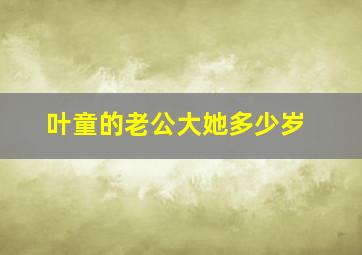 叶童的老公大她多少岁